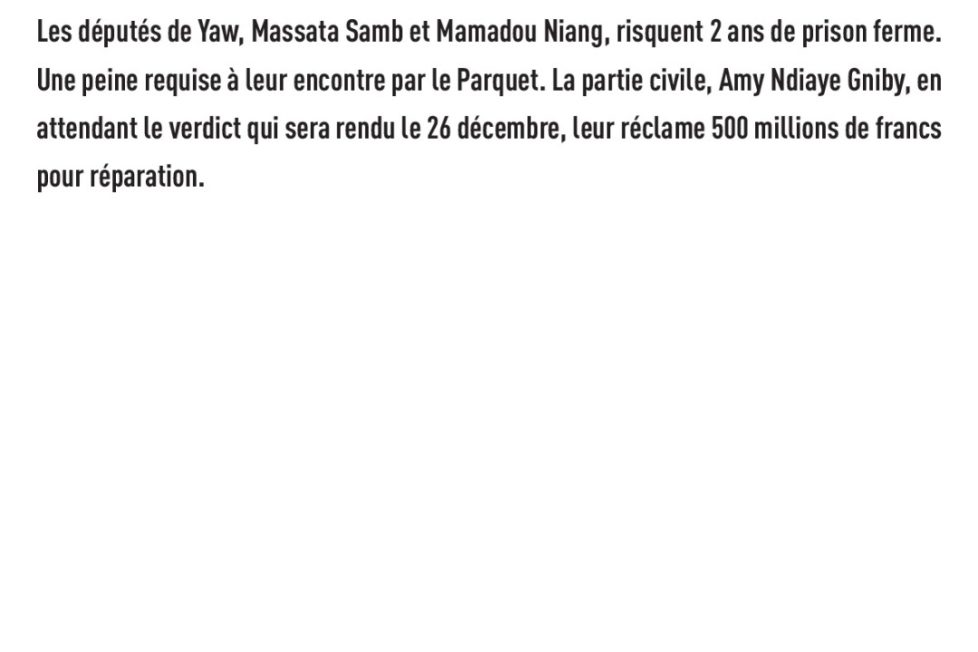 Les députés de Yaw, Massata Samb et Mamadou Niang, risquent 2 ans de prison ferme. Une peine requise à leur encontre par le Parquet. La partie civile, Amy Ndiaye Gniby, en attendant le verdict qui sera rendu le 26 décembre, leur réclame 500 millions de francs pour réparation.